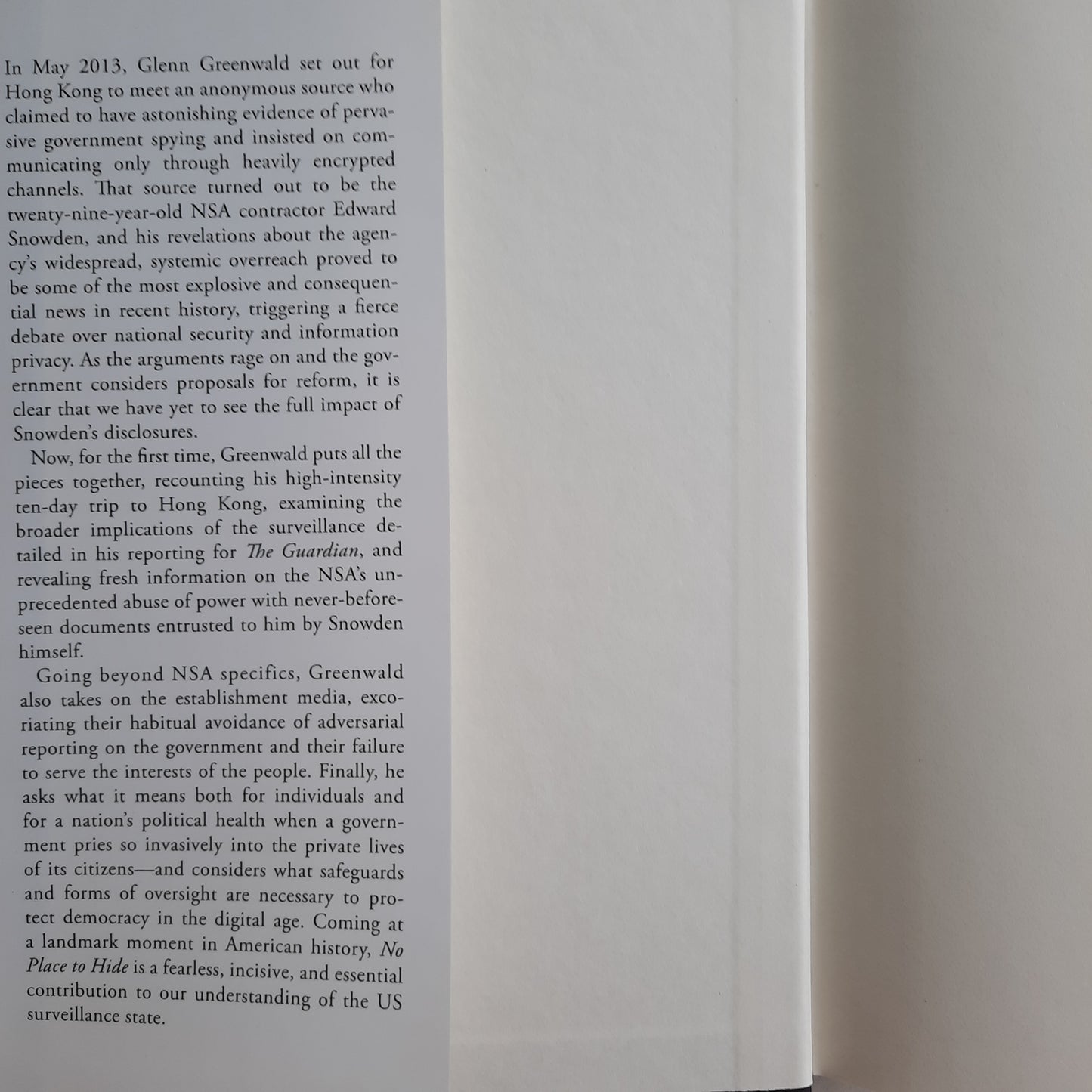 In May 2013, Glenn Greenwald set out for Hong Kong to meet an anonymous source who claimed to have astonishing evidence of pervasive government spying and insisted on communicating only through heavily encrypted channels. That source turned out to be the twenty-nine-year-old NSA contractor Edward Snowden, and his revelations about the agency's widespread, systemic overreach proved to be some of the most explosive and consequential news in recent history, triggering a fierce debate over national security and information privacy. As the arguments rage on and the government considers proposals for reform, it is clear that we have yet to see the full impact of Snowden's disclosures.

Now, for the first time, Greenwald puts all the pieces together, recounting his high-intensity ten-day trip to Hong Kong, examining the broader implications of the surveillance detailed in his reporting for The Guardian, and revealing fresh information on the NSA's unprecedented abuse of power with never-before-seen documents entrusted to him by Snowden himself.

Going beyond NSA specifics, Greenwald also takes on the establishment media, excoriating their habitual avoidance of adversarial reporting on the government and their failure to serve the interests of the people. Finally, he asks what it means both for individuals and for a nation's political health when a government pries so invasively into the private lives of its citizens—and considers what safeguards and forms of oversight are necessary to protect democracy in the digital age. Coming at a landmark moment in American history, No Place to Hide is a fearless, incisive, and essential contribution to our understanding of the US surveillance state.